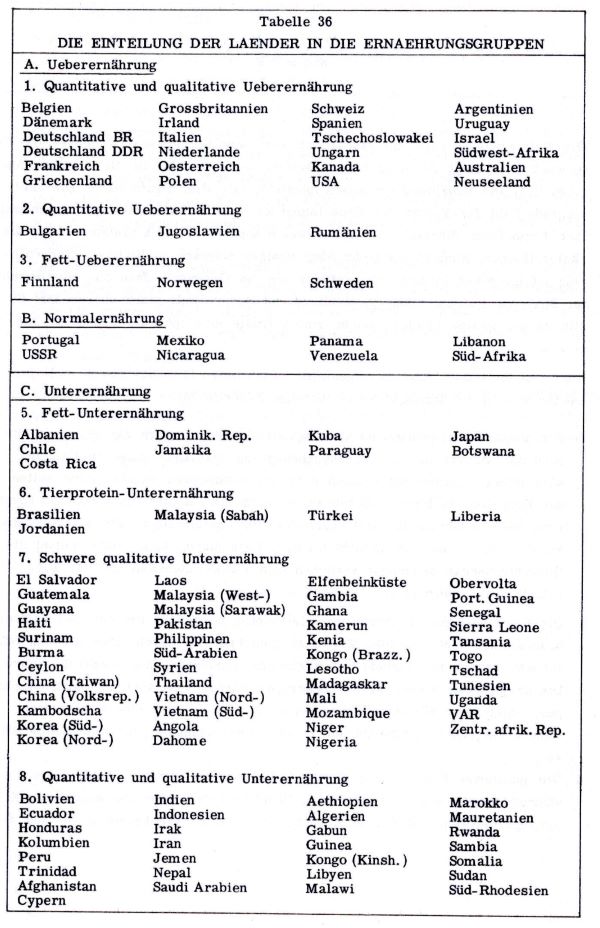 Tabelle 36

DIE EINTEILUNG DER LAENDER IN DIE ERNAEHRUNGSGRUPPEN

A. Ueberernährung

1. Quantitative und qualitative Ueberernährung

Belgien
Dänemark
Deutschland BR
Deutschland DDR
Frankreich
Griechenland

Grossbritannien
Irland
Italien
Niederlande
Oesterreich
Polen

Schweiz
Spanien
Tschechoslowakei
Ungarn
Kanada
USA

Argentinien
Uruguay
Israel
Südwest-Afrika
Australien
Neuseeland

2. Quantitative Ueberernährung

Bulgarien

Jugoslawien

Rumänien

3. Fett-Ueberernährung

Finnland

Norwegen

Schweden

B. Normalernährung

Portugal
USSR

Mexiko
Nicaragua

Panama
Venezuela

Libanon
Süd-Afrika

C. Unterernährung

5. Fett-Unterernährung

Albanien
Chile
Costa Rica

Dominik. Rep.
Jamaika

Kuba
Paraguay

Japan
Botswana

6. Tierprotein-Unterernährung

Brasilien
Jordanien

Malaysia (Sabah)

Türkei

Liberia

7. Schwere qualitative Unterernährung

El Salvador
Guatemala
Guayana
Haiti
Surinam
Burma
Ceylon
China (Taiwan)
China (Volksrep.)
Kambodscha
Korea (Süd-)
Korea (Nord-)

Laos
Malaysia (West-)
Malaysia (Sarawak)
Pakistan
Philippinen
Süd-Arabien
Syrien
Thailand
Vietnam (Nord-)
Vietnam (Süd-)
Angola
Dahome

Elfenbeinküste
Gambia
Ghana
Kamerun
Kenia
Kongo (Brazz.)
Lesotho
Madagaskar
Mali
Mozambique
Niger
Nigeria

Obervolta
Port. Guinea
Senegal
Sierra Leone
Tansania
Togo
Tschad
Tunesien
Uganda
VAR
Zentr. afrik. Rep.

8. Quantitative und qualitative Unterernährung

Bolivien
Ecuador
Honduras
Kolumbien
Peru
Trinidad
Afghanistan
Cypern

Indien
Indonesien
Irak
Iran
Jemen
Nepal
Saudi Arabien

Aethiopien
Algerien
Gabun
Guinea
Kongo (Kinsh.)
Libyen
Malawi

Marokko
Mauretanien
Rwanda
Sambia
Somalia
Sudan
Süd-Rhodesien